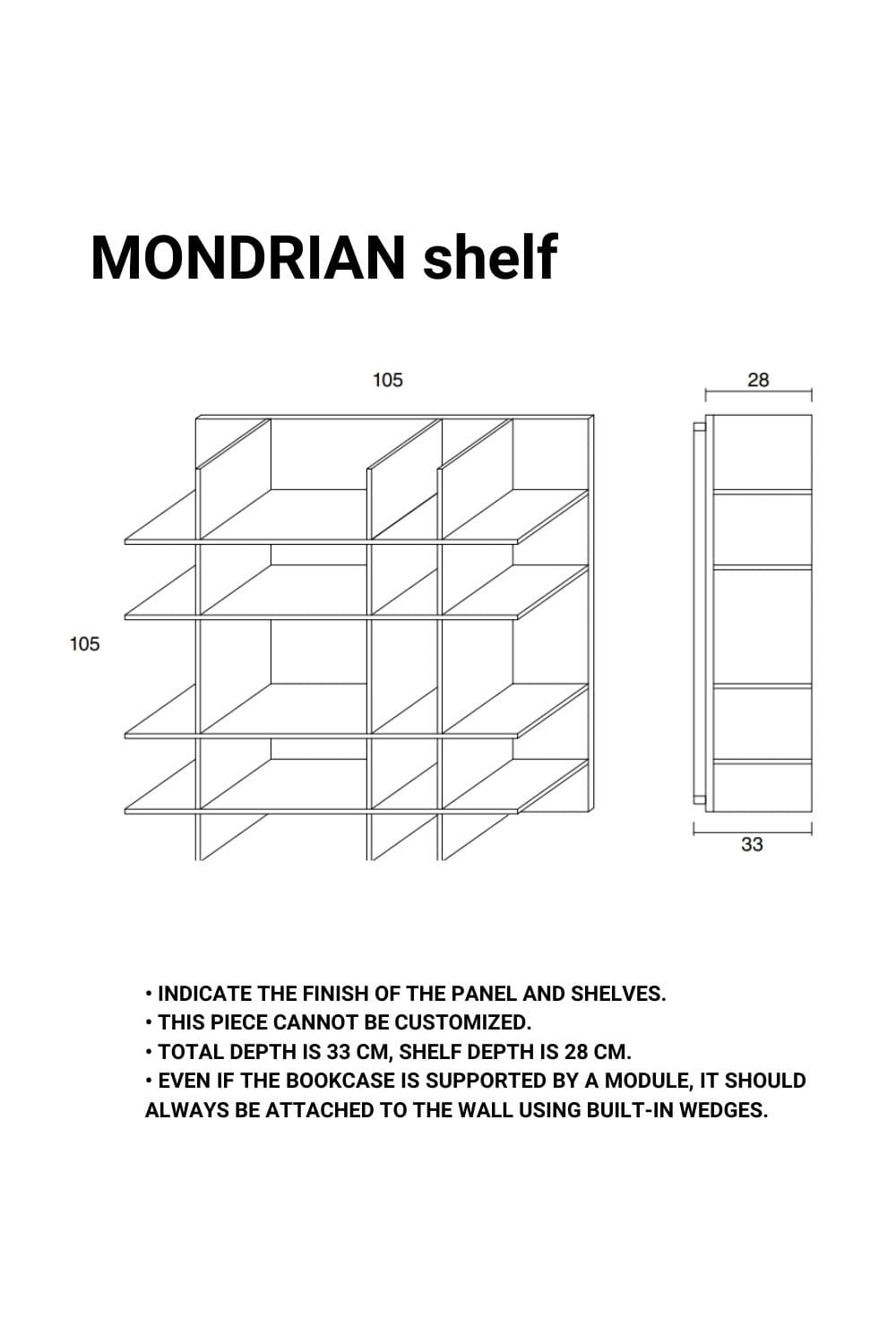 MONDRIAN shelf

105

28

105

33

• INDICATE THE FINISH OF THE PANEL AND SHELVES.
• THIS PIECE CANNOT BE CUSTOMIZED.
• TOTAL DEPTH IS 33 CM, SHELF DEPTH IS 28 CM.
• EVEN IF THE BOOKCASE IS SUPPORTED BY A MODULE, IT SHOULD ALWAYS BE ATTACHED TO THE WALL USING BUILT-IN WEDGES.